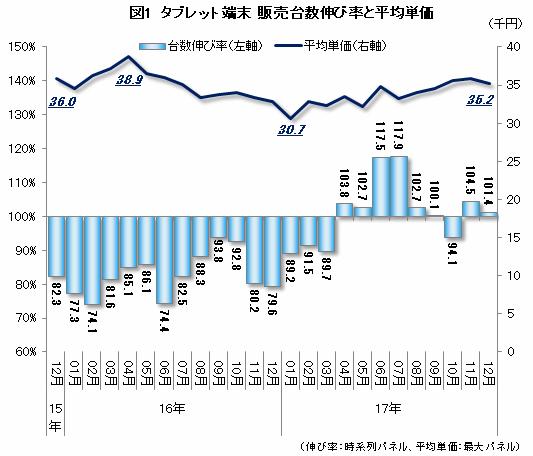 図1 タブレット端末 販売台数伸び率と平均単価

(千円)

台数伸び率(左軸)　平均単価(右軸)

150%
140%
130%
120%
110%
100%
90%
80%
70%
60%

40
35
30
25
20
15
10
5
0

36.0
38.9
30.7
35.2

82.3
77.3
74.1
81.6
85.1
86.1
74.4
82.5
88.3
93.8
92.8
80.2
79.6
89.2
91.5
89.7
103.8
102.7
117.5
117.9
102.7
100.1
94.1
104.5
101.4

12月
01月
02月
03月
04月
05月
06月
07月
08月
09月
10月
11月
12月
01月
02月
03月
04月
05月
06月
07月
08月
09月
10月
11月
12月

15年
16年
17年

(伸び率:時系列パネル、平均単価:最大パネル)